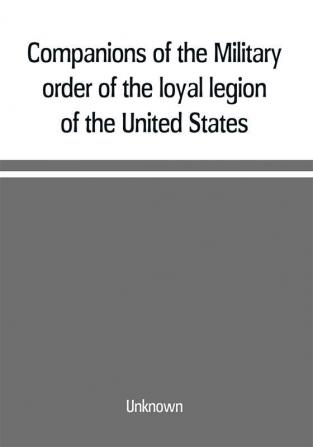 Companions of the Military order of the loyal legion of the United States

Unknown